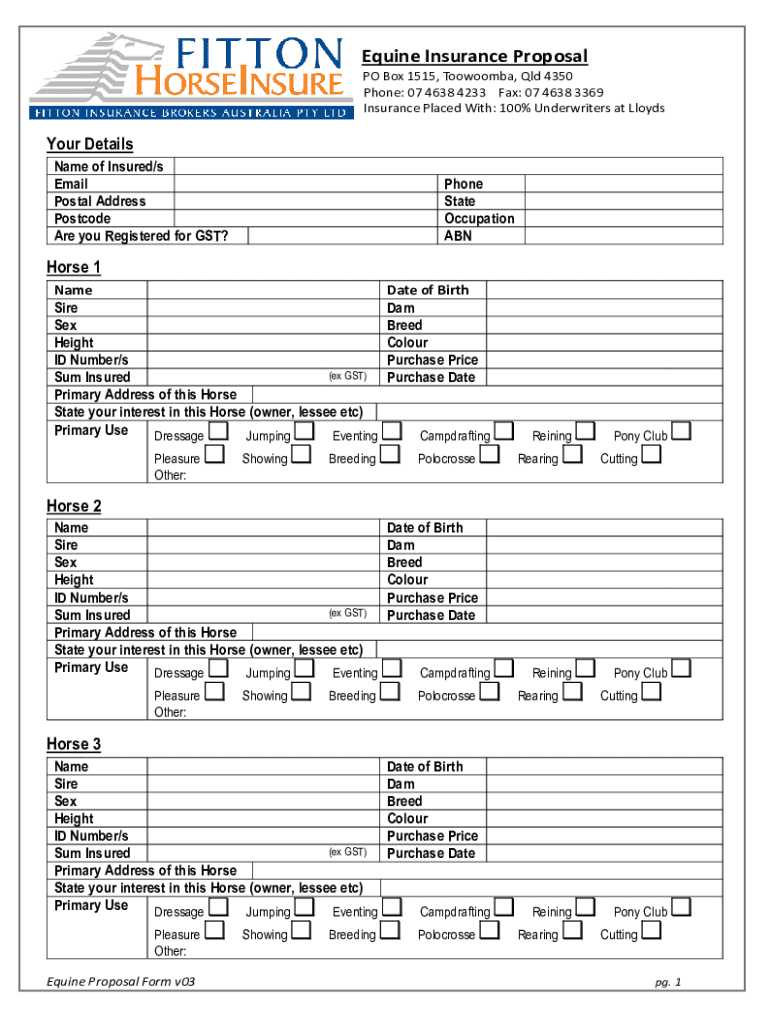 FITTON HORSEINSURE
FITTON INSURANCE BROKERS AUSTRALIA PTY LTD

Equine Insurance Proposal
PO Box 1515, Toowoomba, Qld 4350
Phone: 07 4638 4233 Fax: 07 4638 3369
Insurance Placed With: 100% Underwriters at Lloyds

Your Details

| Name of Insured/s | | | |
|---|---|---|---|
| Email | | Phone | |
| Postal Address | | State | |
| Postcode | | Occupation | |
| Are you Registered for GST? | | ABN | |

Horse 1

| Name | | Date of Birth | |
|---|---|---|---|
| Sire | | Dam | |
| Sex | | Breed | |
| Height | | Colour | |
| ID Number/s | | Purchase Price | |
| Sum Insured | (ex GST) | Purchase Date | |

Primary Address of this Horse
State your interest in this Horse (owner, lessee etc)
Primary Use Dressage Jumping Eventing Campdrafting Reining Pony Club
Pleasure Showing Breeding Polocrosse Rearing Cutting
Other:

Horse 2

| Name | | Date of Birth | |
|---|---|---|---|
| Sire | | Dam | |
| Sex | | Breed | |
| Height | | Colour | |
| ID Number/s | | Purchase Price | |
| Sum Insured | (ex GST) | Purchase Date | |

Primary Address of this Horse
State your interest in this Horse (owner, lessee etc)
Primary Use Dressage Jumping Eventing Campdrafting Reining Pony Club
Pleasure Showing Breeding Polocrosse Rearing Cutting
Other:

Horse 3

| Name | | Date of Birth | |
|---|---|---|---|
| Sire | | Dam | |
| Sex | | Breed | |
| Height | | Colour | |
| ID Number/s | | Purchase Price | |
| Sum Insured | (ex GST) | Purchase Date | |

Primary Address of this Horse
State your interest in this Horse (owner, lessee etc)
Primary Use Dressage Jumping Eventing Campdrafting Reining Pony Club
Pleasure Showing Breeding Polocrosse Rearing Cutting
Other:

Equine Proposal Form v03 pg. 1